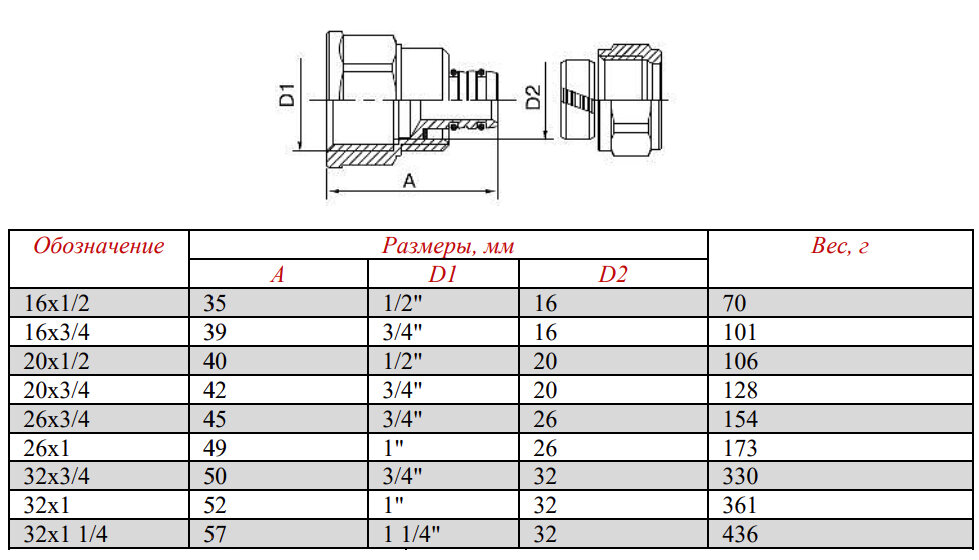 D1

D2

A

| Обозначение | Размеры, мм | | | Вес, г |
|---|---|---|---|---|
| | A | D1 | D2 | |
| 16x1/2 | 35 | 1/2" | 16 | 70 |
| 16x3/4 | 39 | 3/4" | 16 | 101 |
| 20x1/2 | 40 | 1/2" | 20 | 106 |
| 20x3/4 | 42 | 3/4" | 20 | 128 |
| 26x3/4 | 45 | 3/4" | 26 | 154 |
| 26x1 | 49 | 1" | 26 | 173 |
| 32x3/4 | 50 | 3/4" | 32 | 330 |
| 32x1 | 52 | 1" | 32 | 361 |
| 32x1 1/4 | 57 | 1 1/4" | 32 | 436 |